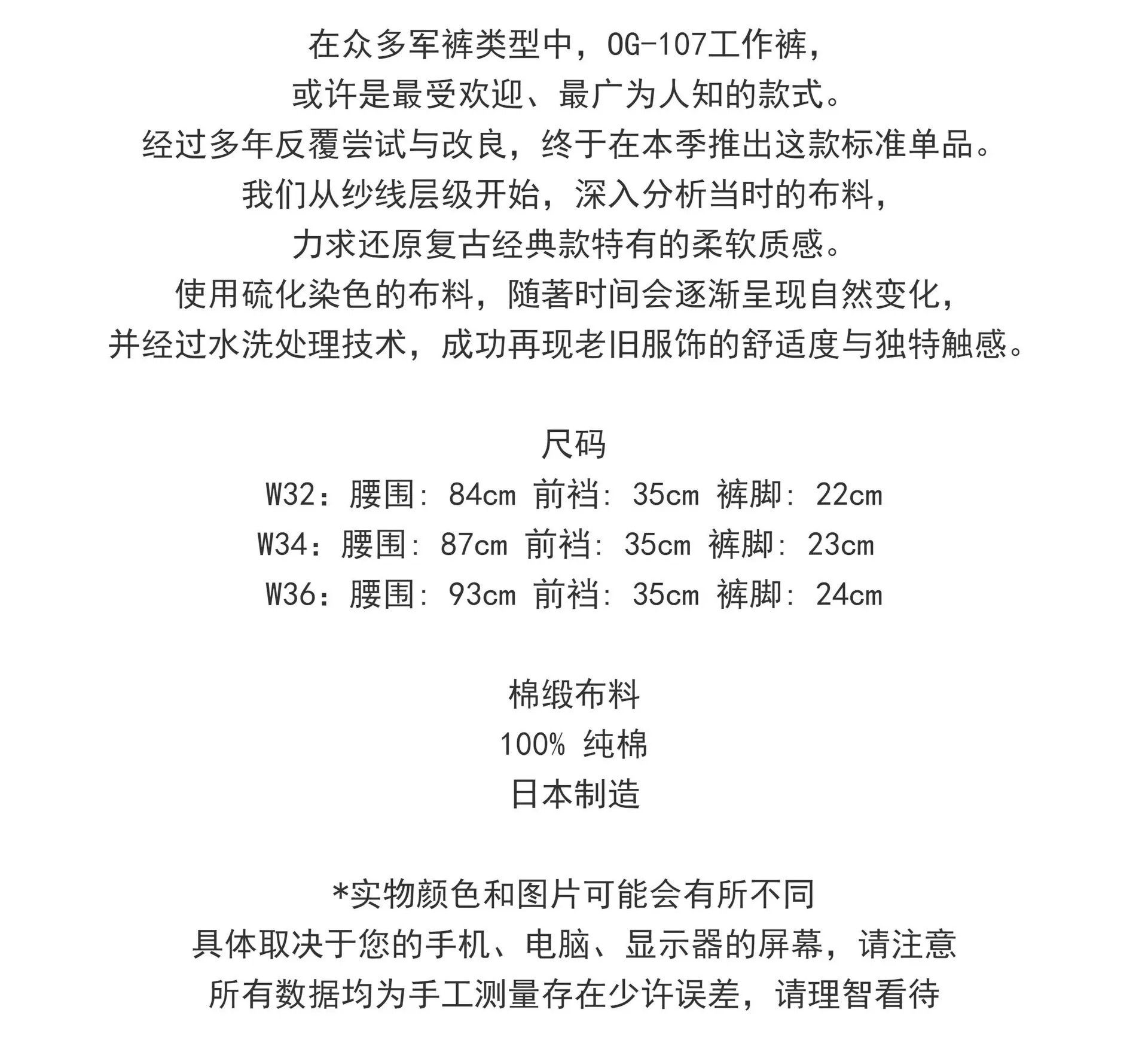 在众多军裤类型中，OG-107工作裤，
或许是最受欢迎、最广为人知的款式。
经过多年反覆尝试与改良，终于在本季推出这款标准单品。
我们从纱线层级开始，深入分析当时的布料，
力求还原复古经典款特有的柔软质感。
使用硫化染色的布料，随著时间会逐渐呈现自然变化，
并经过水洗处理技术，成功再现老旧服饰的舒适度与独特触感。

尺码
W32：腰围：84cm 前裆：35cm 裤脚：22cm
W34：腰围：87cm 前裆：35cm 裤脚：23cm
W36：腰围：93cm 前裆：35cm 裤脚：24cm

棉缎布料
100% 纯棉
日本制造

*实物颜色和图片可能会有所不同
具体取决于您的手机、电脑、显示器的屏幕，请注意
所有数据均为手工测量存在少许误差，请理智看待